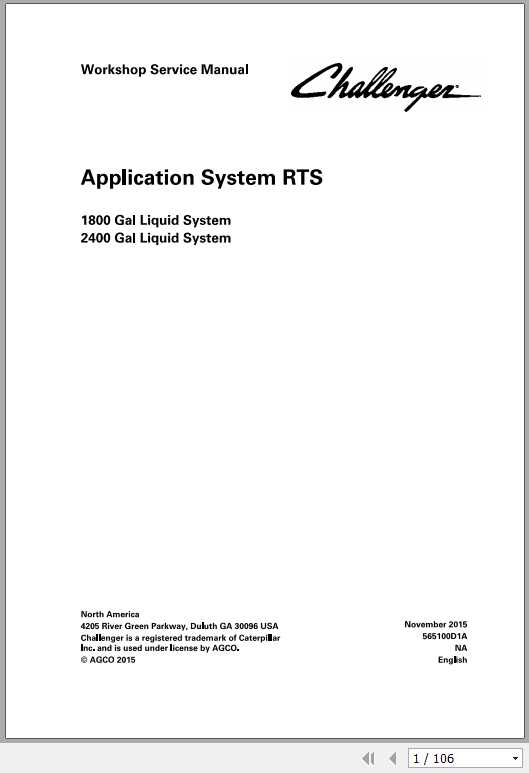 Workshop Service Manual

Challenger

Application System RTS

1800 Gal Liquid System
2400 Gal Liquid System

North America
4205 River Green Parkway, Duluth GA 30096 USA
Challenger is a registered trademark of Caterpillar Inc. and is used under license by AGCO.
© AGCO 2015

November 2015
565100D1A
NA
English

1 / 106